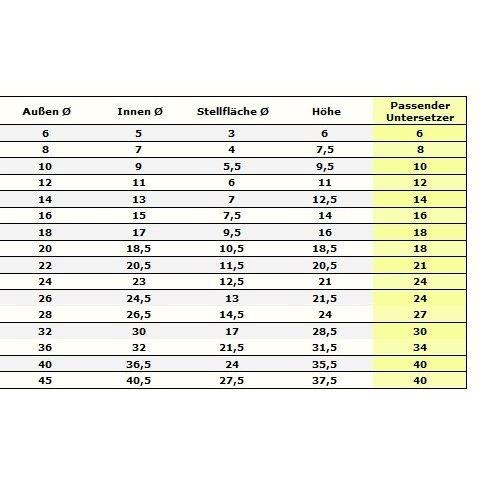 | Außen Ø | Innen Ø | Stellfläche Ø | Höhe | Passender Untersetzer |
|---|---|---|---|---|
| 6 | 5 | 3 | 6 | 6 |
| 8 | 7 | 4 | 7,5 | 8 |
| 10 | 9 | 5,5 | 9,5 | 10 |
| 12 | 11 | 6 | 11 | 12 |
| 14 | 13 | 7 | 12,5 | 14 |
| 16 | 15 | 7,5 | 14 | 16 |
| 18 | 17 | 9,5 | 16 | 18 |
| 20 | 18,5 | 10,5 | 18,5 | 18 |
| 22 | 20,5 | 11,5 | 20,5 | 21 |
| 24 | 23 | 12,5 | 21 | 24 |
| 26 | 24,5 | 13 | 21,5 | 24 |
| 28 | 26,5 | 14,5 | 24 | 27 |
| 32 | 30 | 17 | 28,5 | 30 |
| 36 | 32 | 21,5 | 31,5 | 34 |
| 40 | 36,5 | 24 | 35,5 | 40 |
| 45 | 40,5 | 27,5 | 37,5 | 40 |